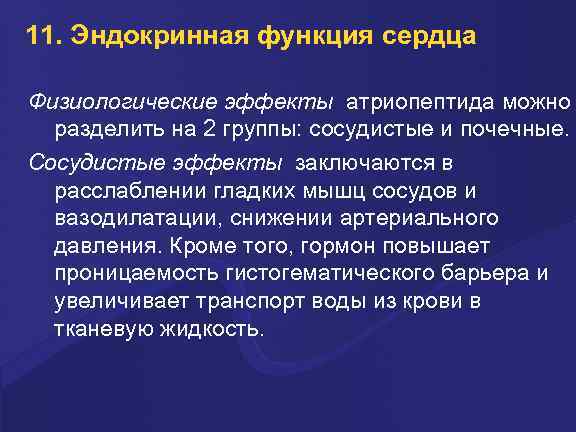 11. Эндокринная функция сердца

Физиологические эффекты атриопептида можно разделить на 2 группы: сосудистые и почечные.

Сосудистые эффекты заключаются в расслаблении гладких мышц сосудов и вазодилатации, снижении артериального давления. Кроме того, гормон повышает проницаемость гистогематического барьера и увеличивает транспорт воды из крови в тканевую жидкость.